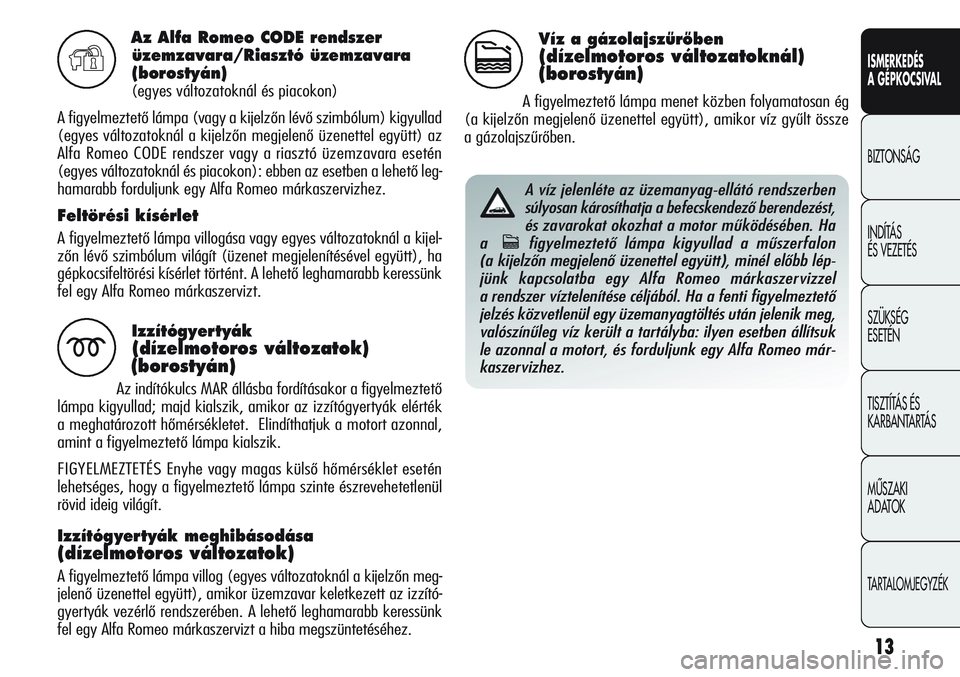 Az Alfa Romeo CODE rendszer üzemzavara/Riasztó üzemzavara (borostyán)
(egyes változatoknál és piacokon)

A figyelmeztető lámpa (vagy a kijelzőn lévő szimbólum) kigyullad (egyes változatoknál a kijelzőn megjelenő üzenettel együtt) az Alfa Romeo CODE rendszer vagy a riasztó üzemzavara esetén (egyes változatoknál és piacokon): ebben az esetben a lehető leghamarabb forduljunk egy Alfa Romeo márkaszervizhez.

Feltörési kísérlet

A figyelmeztető lámpa villogása vagy egyes változatoknál a kijelzőn lévő szimbólum világít (üzenet megjelenítésével együtt), ha gépkocsifeltörési kísérlet történt. A lehető leghamarabb keressünk fel egy Alfa Romeo márkaszervizt.

Izzítógyertyák (dízelmotoros változatok) (borostyán)

Az indítókulcs MAR állásba fordításakor a figyelmeztető lámpa kigyullad; majd kialszik, amikor az izzítógyertyák elérték a meghatározott hőmérsékletet. Elindíthatjuk a motort azonnal, amint a figyelmeztető lámpa kialszik.

FIGYELMEZTETÉS Enyhe vagy magas külső hőmérséklet esetén lehetséges, hogy a figyelmeztető lámpa szinte észrevehetetlenül rövid ideig világít.

Izzítógyertyák meghibásodása (dízelmotoros változatok)

A figyelmeztető lámpa villog (egyes változatoknál a kijelzőn megjelenő üzenettel együtt), amikor üzemzavar keletkezett az izzítógyertyák vezérlő rendszerében. A lehető leghamarabb keressünk fel egy Alfa Romeo márkaszervizt a hiba megszüntetéséhez.

Víz a gázolajszűrőben (dízelmotoros változatoknál) (borostyán)

A figyelmeztető lámpa menet közben folyamatosan ég (a kijelzőn megjelenő üzenettel együtt), amikor víz gyűlt össze a gázolajszűrőben.

A víz jelenléte az üzemanyag-ellátó rendszerben súlyosan károsíthatja a befecskendező berendezést, és zavarokat okozhat a motor működésében. Ha a figyelmeztető lámpa kigyullad a műszerfalon (a kijelzőn megjelenő üzenettel együtt), minél előbb lépjünk kapcsolatba egy Alfa Romeo márkaszervizzel a rendszer víztelenítése céljából. Ha a fenti figyelmeztető jelzés közvetlenül egy üzemanyagtöltés után jelenik meg, valószínűleg víz került a tartályba: ilyen esetben állítsuk le azonnal a motort, és forduljunk egy Alfa Romeo márkaszervizhez.

ISMERKEDÉS A GÉPKOCSIVAL

BIZTONSÁG

INDÍTÁS ÉS VEZETÉS

SZÜKSÉG ESETÉN

TISZTÍTÁS ÉS KARBANTARTÁS

MŰSZAKI ADATOK

TARTALOMJEGYZÉK

13

carmanualsonline.info